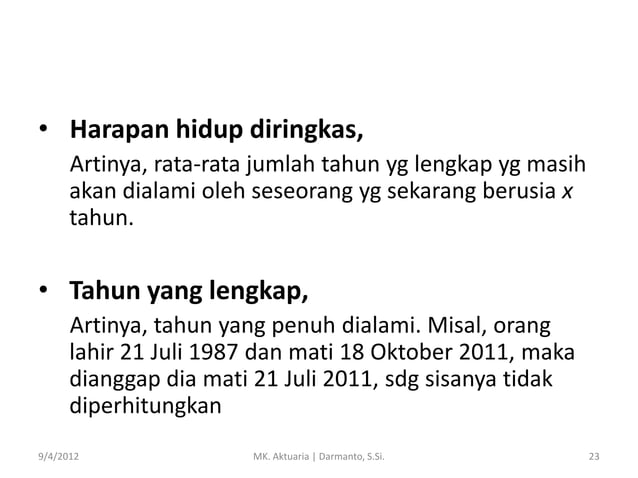 • Harapan hidup diringkas,

Artinya, rata-rata jumlah tahun yg lengkap yg masih akan dialami oleh seseorang yg sekarang berusia x tahun.

• Tahun yang lengkap,

Artinya, tahun yang penuh dialami. Misal, orang lahir 21 Juli 1987 dan mati 18 Oktober 2011, maka dianggap dia mati 21 Juli 2011, sdg sisanya tidak diperhitungkan

9/4/2012 MK. Aktuaria | Darmanto, S.Si. 23